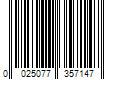 0 025077 357147